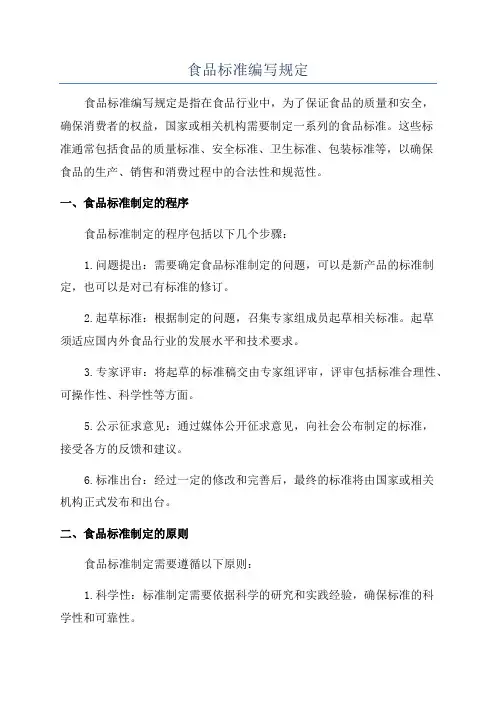 食品标准编写规定

食品标准编写规定是指在食品行业中，为了保证食品的质量和安全，确保消费者的权益，国家或相关机构需要制定一系列的食品标准。这些标准通常包括食品的质量标准、安全标准、卫生标准、包装标准等，以确保食品的生产、销售和消费过程中的合法性和规范性。

一、食品标准制定的程序

食品标准制定的程序包括以下几个步骤：

1.问题提出：需要确定食品标准制定的问题，可以是新产品的标准制定，也可以是对已有标准的修订。

2.起草标准：根据制定的问题，召集专家组成员起草相关标准。起草须适应国内外食品行业的发展水平和技术要求。

3.专家评审：将起草的标准稿交由专家组评审，评审包括标准合理性、可操作性、科学性等方面。

5.公示征求意见：通过媒体公开征求意见，向社会公布制定的标准，接受各方的反馈和建议。

6.标准出台：经过一定的修改和完善后，最终的标准将由国家或相关机构正式发布和出台。

二、食品标准制定的原则

食品标准制定需要遵循以下原则：

1.科学性：标准制定需要依据科学的研究和实践经验，确保标准的科学性和可靠性。